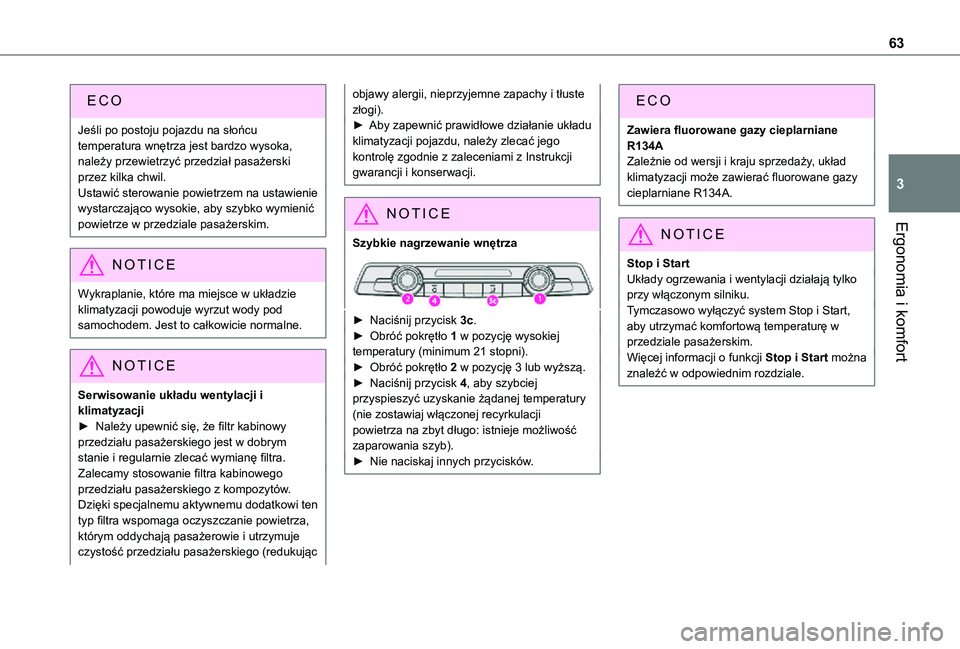 63

3

Ergonomia i komfort

ECO

Jeśli po postoju pojazdu na słońcu temperatura wnętrza jest bardzo wysoka, należy przewietrzyć przedział pasażerski przez kilka chwil.
Ustawić sterowanie powietrzem na ustawienie wystarczająco wysokie, aby szybko wymienić powietrze w przedziale pasażerskim.

NOTICE

Wykraplanie, które ma miejsce w układzie klimatyzacji powoduje wyrzut wody pod samochodem. Jest to całkowicie normalne.

NOTICE

Serwisowanie układu wentylacji i klimatyzacji
► Należy upewnić się, że filtr kabinowy przedziału pasażerskiego jest w dobrym stanie i regularnie zlecać wymianę filtra.
Zalecamy stosowanie filtra kabinowego przedziału pasażerskiego z kompozytów. Dzięki specjalnemu aktywnemu dodatkowi ten typ filtra wspomaga oczyszczanie powietrza, którym oddychają pasażerowie i utrzymuje czystość przedziału pasażerskiego (redukując objawy alergii, nieprzyjemne zapachy i tłuste złogi).
► Aby zapewnić prawidłowe działanie układu klimatyzacji pojazdu, należy zlecać jego kontrolę zgodnie z zaleceniami z Instrukcji gwarancji i konserwacji.

NOTICE

Szybkie nagrzewanie wnętrza

2 4 3c 1

► Naciśnij przycisk 3c.
► Obróć pokrętło 1 w pozycję wysokiej temperatury (minimum 21 stopni).
► Obróć pokrętło 2 w pozycję 3 lub wyższą.
► Naciśnij przycisk 4, aby szybciej przyspieszyć uzyskanie żądanej temperatury (nie zostawiaj włączonej recyrkulacji powietrza na zbyt długo: istnieje możliwość zaparowania szyb).
► Nie naciskaj innych przycisków.

ECO

Zawiera fluorowane gazy cieplarniane R134A
Zależnie od wersji i kraju sprzedaży, układ klimatyzacji może zawierać fluorowane gazy cieplarniane R134A.

NOTICE

Stop i Start
Układy ogrzewania i wentylacji działają tylko przy włączonym silniku.
Tymczasowo wyłączyć system Stop i Start, aby utrzymać komfortową temperaturę w przedziale pasażerskim.
Więcej informacji o funkcji Stop i Start można znaleźć w odpowiednim rozdziale.

carmanualsonline.info